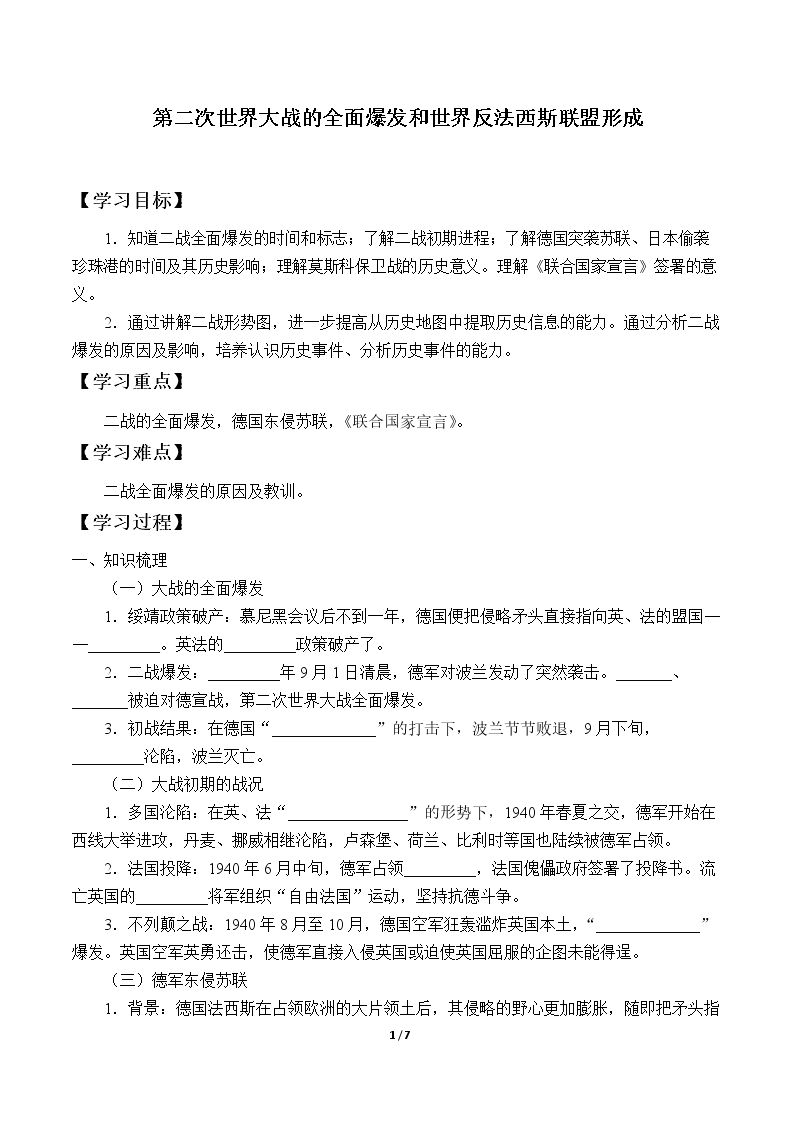 第二次世界大战的全面爆发和世界反法西斯联盟形成

【学习目标】

1.知道二战全面爆发的时间和标志；了解二战初期进程；了解德国突袭苏联、日本偷袭珍珠港的时间及其历史影响；理解莫斯科保卫战的历史意义。理解《联合国家宣言》签署的意义。

2.通过讲解二战形势图，进一步提高从历史地图中提取历史信息的能力。通过分析二战爆发的原因及影响，培养认识历史事件、分析历史事件的能力。

【学习重点】

二战的全面爆发，德国东侵苏联，《联合国家宣言》。

【学习难点】

二战全面爆发的原因及教训。

【学习过程】

一、知识梳理

（一）大战的全面爆发

1.绥靖政策破产：慕尼黑会议后不到一年，德国便把侵略矛头直接指向英、法的盟国——____。英法的____政策破产了。

2.二战爆发：____年9月1日清晨，德军对波兰发动了突然袭击。____、____被迫对德宣战，第二次世界大战全面爆发。

3.初战结果：在德国“____”的打击下，波兰节节败退，9月下旬，____沦陷，波兰灭亡。

（二）大战初期的战况

1.多国沦陷：在英、法“____”的形势下，1940年春夏之交，德军开始在西线大举进攻，丹麦、挪威相继沦陷，卢森堡、荷兰、比利时等国也陆续被德军占领。

2.法国投降：1940年6月中旬，德军占领____，法国傀儡政府签署了投降书。流亡英国的____将军组织“自由法国”运动，坚持抗德斗争。

3.不列颠之战：1940年8月至10月，德国空军狂轰滥炸英国本土，“____”爆发。英国空军英勇还击，使德军直接入侵英国或迫使英国屈服的企图未能得逞。

（三）德军东侵苏联

1.背景：德国法西斯在占领欧洲的大片领土后，其侵略的野心更加膨胀，随即把矛头指

1/7